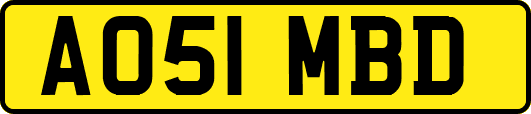 AO51 MBD